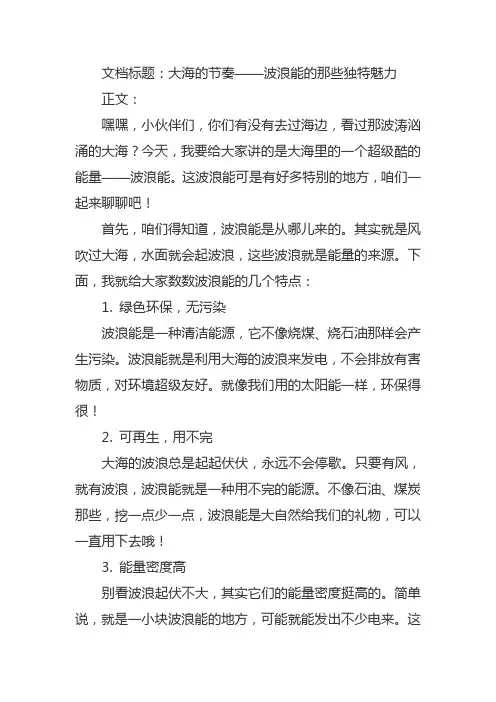 文档标题：大海的节奏——波浪能的那些独特魅力

正文：

嘿嘿，小伙伴们，你们有没有去过海边，看过那波涛汹涌的大海？今天，我要给大家讲的是大海里的一个超级酷的能量——波浪能。这波浪能可是有好多特别的地方，咱们一起来聊聊吧！

首先，咱们得知道，波浪能是从哪儿来的。其实就是风吹过大海，水面就会起波浪，这些波浪就是能量的来源。下面，我就给大家数数波浪能的几个特点：

1. 绿色环保，无污染

波浪能是一种清洁能源，它不像烧煤、烧石油那样会产生污染。波浪能就是利用大海的波浪来发电，不会排放有害物质，对环境超级友好。就像我们用的太阳能一样，环保得很！

2. 可再生，用不完

大海的波浪总是起起伏伏，永远不会停歇。只要有风，就有波浪，波浪能就是一种用不完的能源。不像石油、煤炭那些，挖一点少一点，波浪能是大自然给我们的礼物，可以一直用下去哦！

3. 能量密度高

别看波浪起伏不大，其实它们的能量密度挺高的。简单说，就是一小块波浪能的地方，可能就能发出不少电来。这